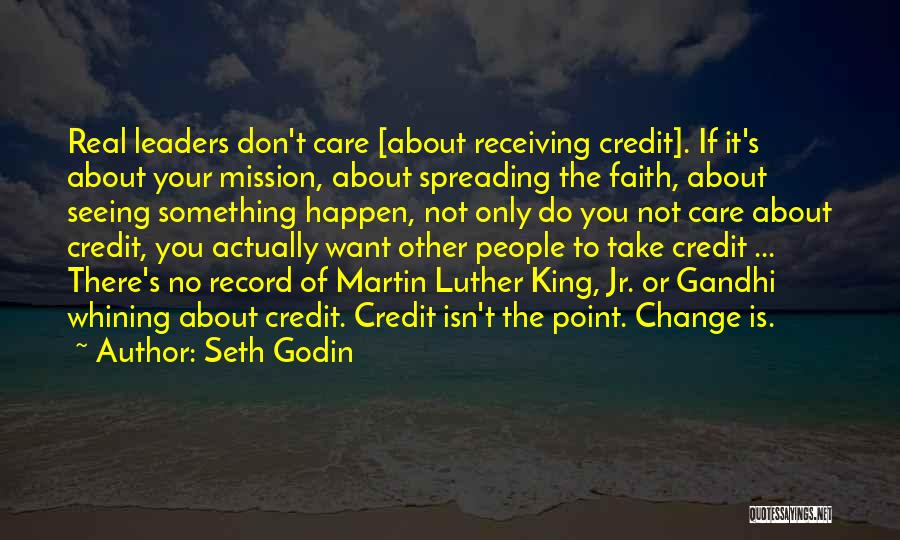 Real leaders don't care [about receiving credit]. If it's about your mission, about spreading the faith, about seeing something happen, not only do you not care about credit, you actually want other people to take credit ... There's no record of Martin Luther King, Jr. or Gandhi whining about credit. Credit isn't the point. Change is.

~ Author: Seth Godin

QUOTESSAYINGS.NET